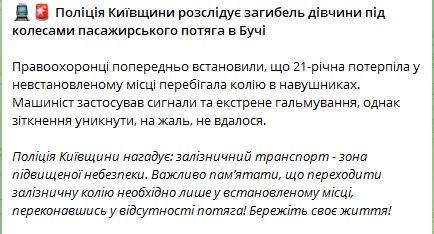 🚆🚨 Поліція Київщини розслідує загибель дівчини під колесами пасажирського потяга в Бучі

Правоохоронці попередньо встановили, що 21-річна потерпіла у невстановленому місці перебігала колію в навушниках. Машиніст застосував сигнали та екстрене гальмування, однак зіткнення уникнути, на жаль, не вдалося.

Поліція Київщини нагадує: залізничний транспорт - зона підвищеної небезпеки. Важливо пам'ятати, що переходити залізничну колію необхідно лише у встановленому місці, переконавшись у відсутності потяга! Бережіть своє життя!